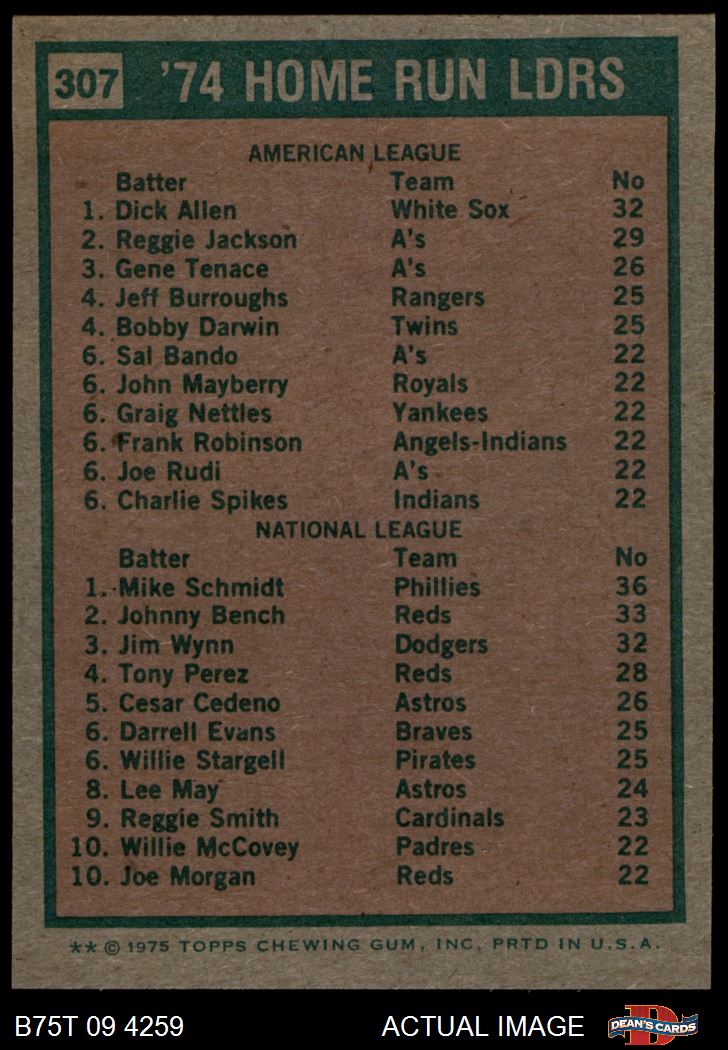 307 '74 HOME RUN LDRS

AMERICAN LEAGUE

| Batter | Team | No |
|---|---|---|
| 1. Dick Allen | White Sox | 32 |
| 2. Reggie Jackson | A's | 29 |
| 3. Gene Tenace | A's | 26 |
| 4. Jeff Burroughs | Rangers | 25 |
| 4. Bobby Darwin | Twins | 25 |
| 6. Sal Bando | A's | 22 |
| 6. John Mayberry | Royals | 22 |
| 6. Graig Nettles | Yankees | 22 |
| 6. Frank Robinson | Angels-Indians | 22 |
| 6. Joe Rudi | A's | 22 |
| 6. Charlie Spikes | Indians | 22 |

NATIONAL LEAGUE

| Batter | Team | No |
|---|---|---|
| 1. Mike Schmidt | Phillies | 36 |
| 2. Johnny Bench | Reds | 33 |
| 3. Jim Wynn | Dodgers | 32 |
| 4. Tony Perez | Reds | 28 |
| 5. Cesar Cedeno | Astros | 26 |
| 6. Darrell Evans | Braves | 25 |
| 6. Willie Stargell | Pirates | 25 |
| 8. Lee May | Astros | 24 |
| 9. Reggie Smith | Cardinals | 23 |
| 10. Willie McCovey | Padres | 22 |
| 10. Joe Morgan | Reds | 22 |

** © 1975 TOPPS CHEWING GUM, INC. PRTD IN U.S.A.

B75T 09 4259

ACTUAL IMAGE

DEAN'S CARDS